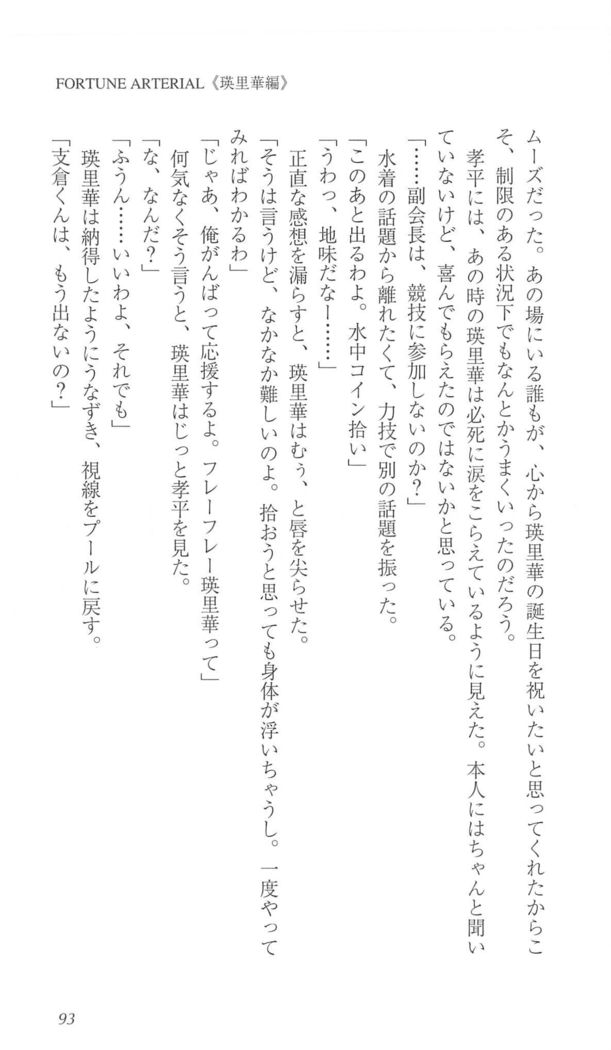 FORTUNE ARTERIAL《瑛里華編》

ムーズだった。あの場にいる誰もが、心から瑛里華の誕生日を祝いたいと思ってくれたからこそ、制限のある状況下でもなんとかうまくいったのだろう。

孝平には、あの時の瑛里華は必死に涙をこらえているように見えた。本人にはちゃんと聞いていないけど、喜んでもらえたのではないかと思っている。

「……副会長は、競技に参加しないのか？」

水着の話題から離れたくて、力技で別の話題を振った。

「このあと出るわよ。水中コイン拾い」

「うわっ、地味だなー……」

正直な感想を漏らすと、瑛里華はむぅ、と唇を尖らせた。

「そうは言うけど、なかなか難しいのよ。拾おうと思っても身体が浮いちゃうし。一度やってみればわかるわ」

「じゃあ、俺がんばって応援するよ。フレーフレー瑛里華って」

何気なくそう言うと、瑛里華はじっと孝平を見た。

「な、なんだ？」

「ふうん……いいわよ、それでも」

瑛里華は納得したようにうなずき、視線をプールに戻す。

「支倉くんは、もう出ないの？」

93